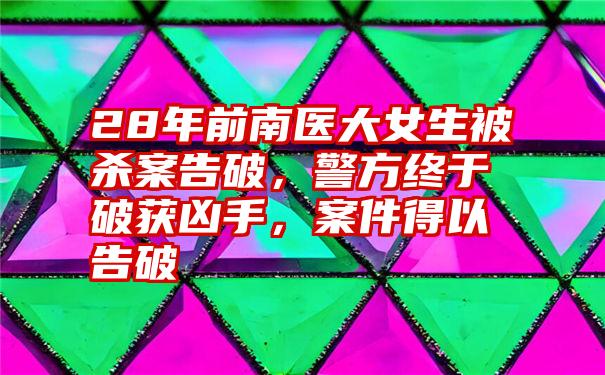 28年前南医大女生被杀案告破，警方终于破获凶手，案件得以告破